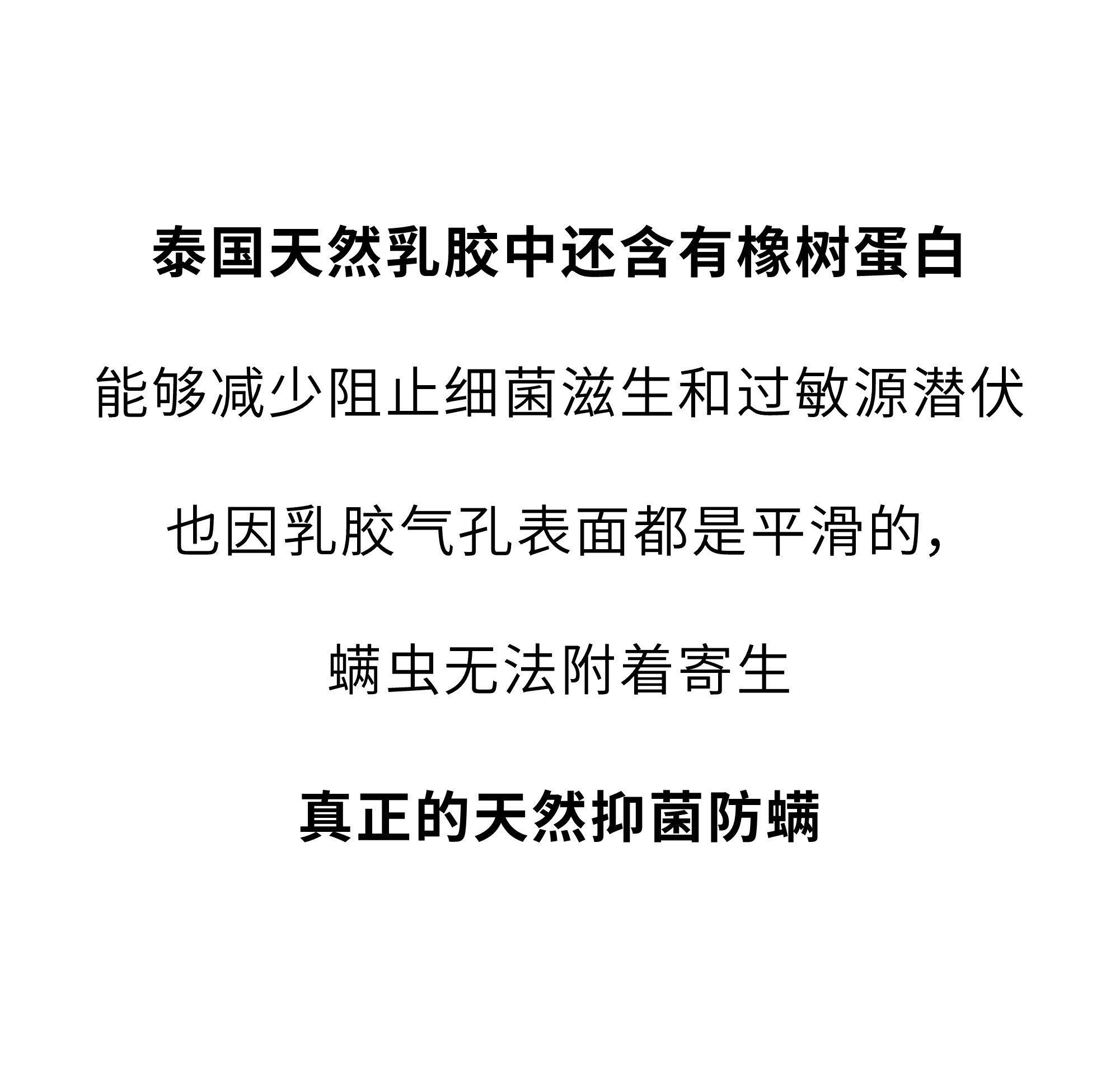 泰国天然乳胶中还含有橡树蛋白

能够减少阻止细菌滋生和过敏源潜伏

也因乳胶气孔表面都是平滑的，

螨虫无法附着寄生

真正的天然抑菌防螨